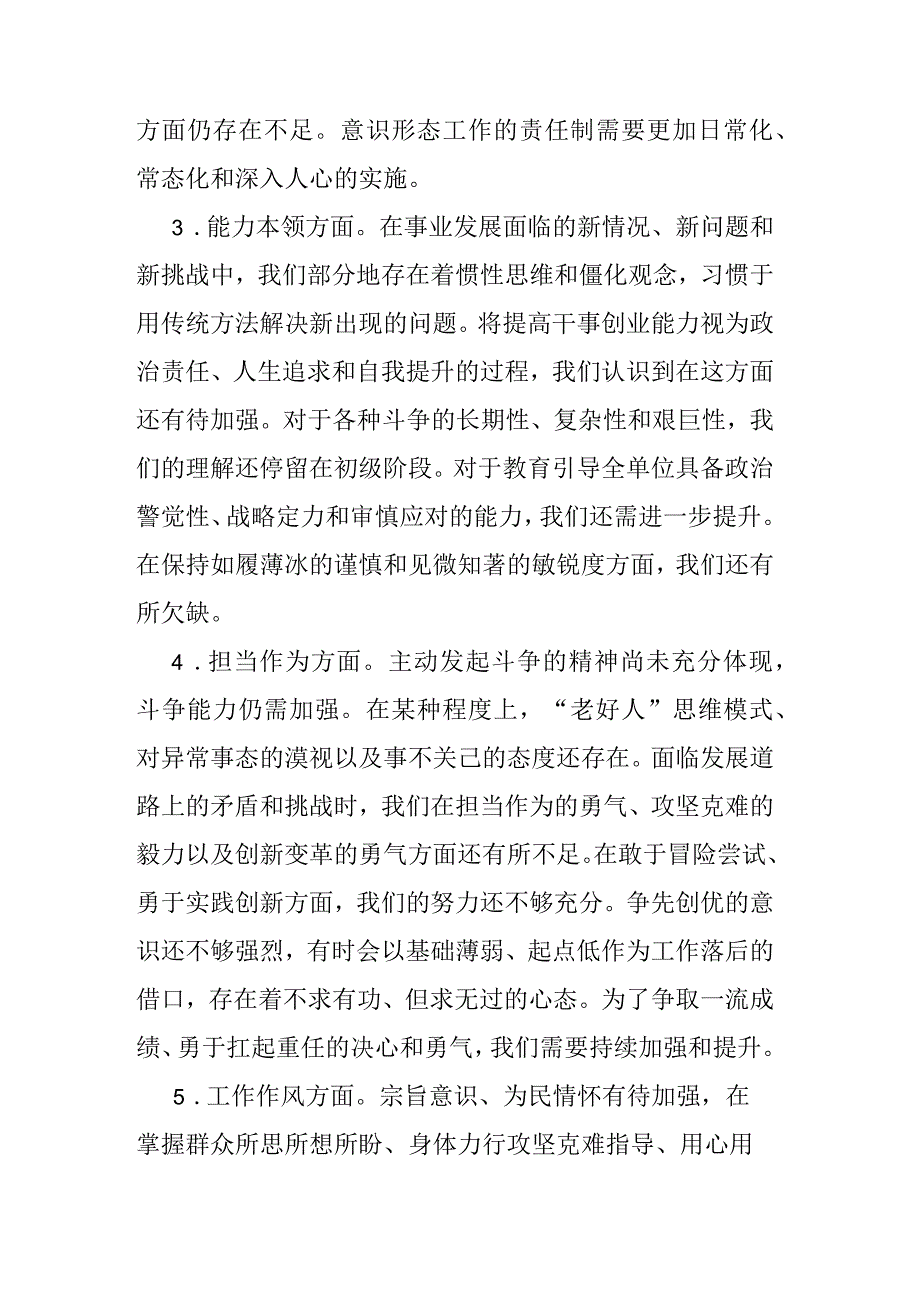 方面仍存在不足。意识形态工作的责任制需要更加日常化、常态化和深入人心的实施。

3．能力本领方面。在事业发展面临的新情况、新问题和新挑战中，我们部分地存在着惯性思维和僵化观念，习惯于用传统方法解决新出现的问题。将提高干事创业能力视为政治责任、人生追求和自我提升的过程，我们认识到在这方面还有待加强。对于各种斗争的长期性、复杂性和艰巨性，我们的理解还停留在初级阶段。对于教育引导全单位具备政治警觉性、战略定力和审慎应对的能力，我们还需进一步提升。在保持如履薄冰的谨慎和见微知著的敏锐度方面，我们还有所欠缺。

4．担当作为方面。主动发起斗争的精神尚未充分体现，斗争能力仍需加强。在某种程度上，“老好人”思维模式、对异常事态的漠视以及事不关己的态度还存在。面临发展道路上的矛盾和挑战时，我们在担当作为的勇气、攻坚克难的毅力以及创新变革的勇气方面还有所不足。在敢于冒险尝试、勇于实践创新方面，我们的努力还不够充分。争先创优的意识还不够强烈，有时会以基础薄弱、起点低作为工作落后的借口，存在着不求有功、但求无过的心态。为了争取一流成绩、勇于扛起重任的决心和勇气，我们需要持续加强和提升。

5．工作作风方面。宗旨意识、为民情怀有待加强，在掌握群众所思所想所盼、身体力行攻坚克难指导、用心用